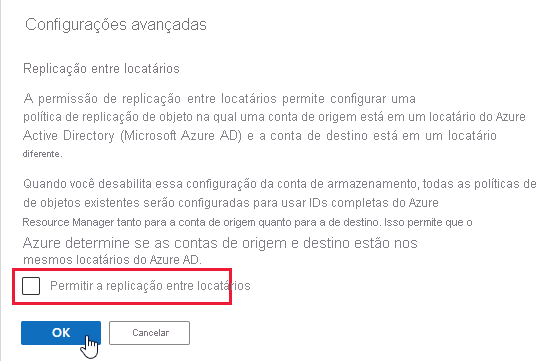 Configurações avançadas

Replicação entre locatários

A permissão de replicação entre locatários permite configurar uma política de replicação de objeto na qual uma conta de origem está em um locatário do Azure Active Directory (Microsoft Azure AD) e a conta de destino está em um locatário diferente.

Quando você desabilita essa configuração da conta de armazenamento, todas as políticas de de objetos existentes serão configuradas para usar IDs completas do Azure Resource Manager tanto para a conta de origem quanto para a de destino. Isso permite que o Azure determine se as contas de origem e destino estão nos mesmos locatários do Azure AD.

Permitir a replicação entre locatários

OK

Cancelar